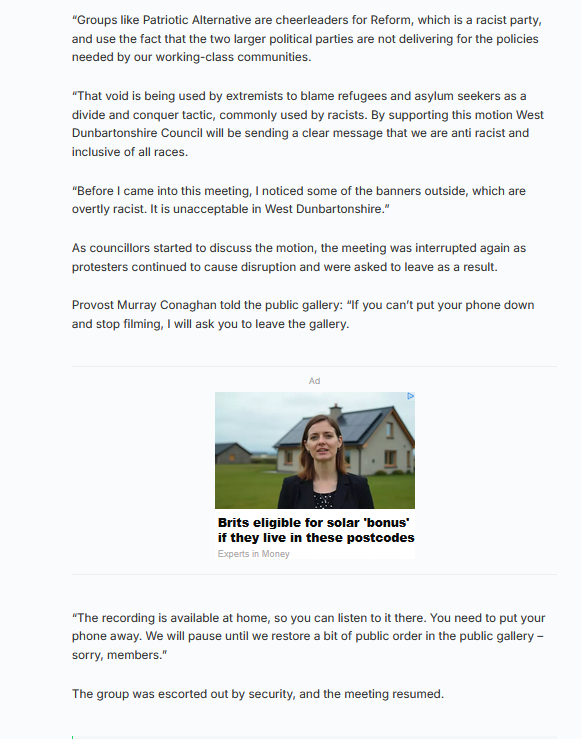 “Groups like Patriotic Alternative are cheerleaders for Reform, which is a racist party, and use the fact that the two larger political parties are not delivering for the policies needed by our working-class communities.

“That void is being used by extremists to blame refugees and asylum seekers as a divide and conquer tactic, commonly used by racists. By supporting this motion West Dunbartonshire Council will be sending a clear message that we are anti racist and inclusive of all races.

“Before I came into this meeting, I noticed some of the banners outside, which are overtly racist. It is unacceptable in West Dunbartonshire.”

As councillors started to discuss the motion, the meeting was interrupted again as protesters continued to cause disruption and were asked to leave as a result.

Provost Murray Conaghan told the public gallery: “If you can’t put your phone down and stop filming, I will ask you to leave the gallery.

Ad

Brits eligible for solar 'bonus' if they live in these postcodes
Experts in Money

“The recording is available at home, so you can listen to it there. You need to put your phone away. We will pause until we restore a bit of public order in the public gallery – sorry, members.”

The group was escorted out by security, and the meeting resumed.